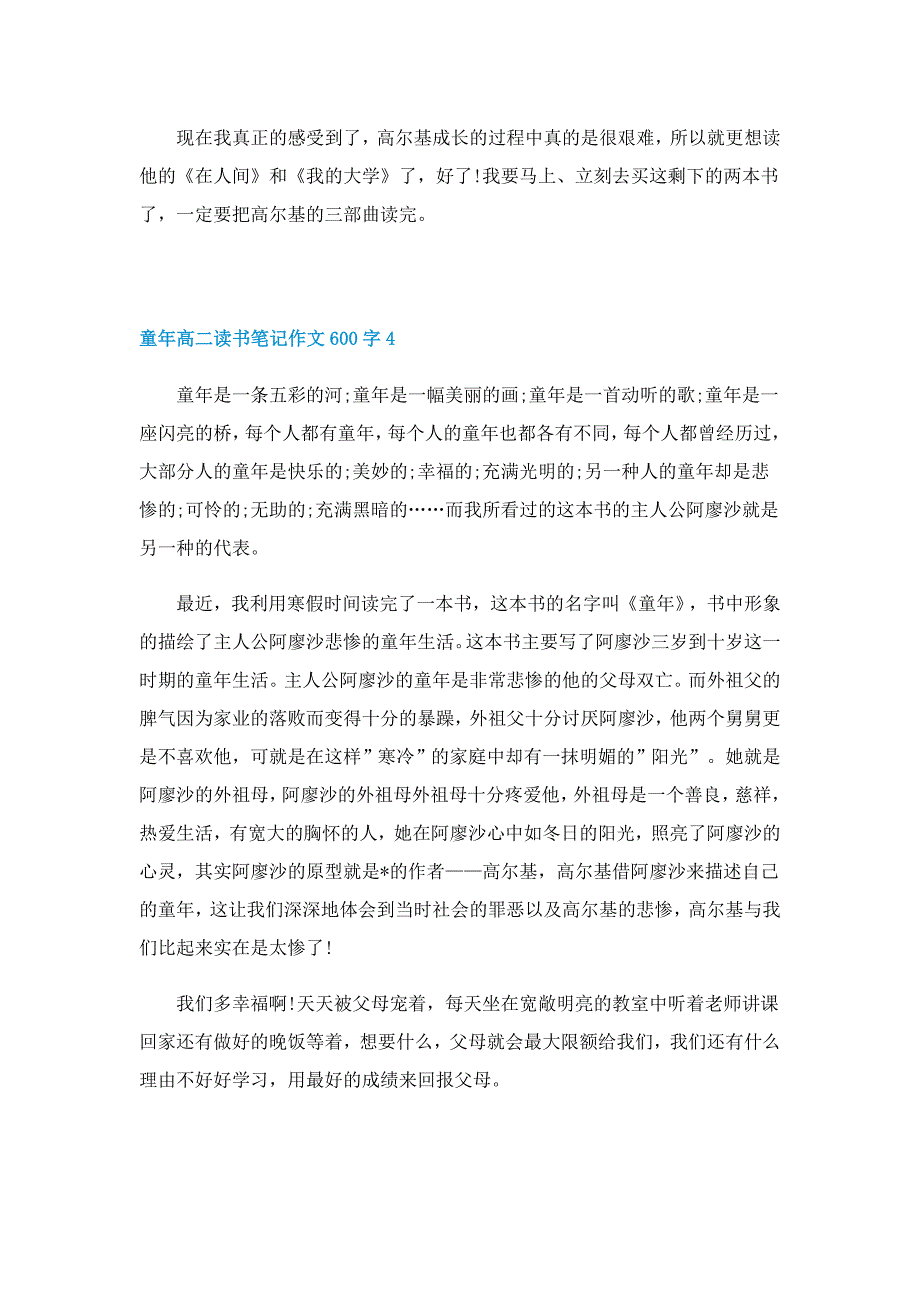 现在我真正的感受到了，高尔基成长的过程中真的是很艰难，所以就更想读他的《在人间》和《我的大学》了，好了!我要马上、立刻去买这剩下的两本书了，一定要把高尔基的三部曲读完。

童年高二读书笔记作文600字4

童年是一条五彩的河;童年是一幅美丽的画;童年是一首动听的歌;童年是一座闪亮的桥，每个人都有童年，每个人的童年也都各有不同，每个人都曾经历过，大部分人的童年是快乐的;美妙的;幸福的;充满光明的;另一种人的童年却是悲惨的;可怜的;无助的;充满黑暗的……而我所看过的这本书的主人公阿廖沙就是另一种的代表。

最近，我利用寒假时间读完了一本书，这本书的名字叫《童年》，书中形象的描绘了主人公阿廖沙悲惨的童年生活。这本书主要写了阿廖沙三岁到十岁这一时期的童年生活。主人公阿廖沙的童年是非常悲惨的他的父母双亡。而外祖父的脾气因为家业的落败而变得十分的暴躁，外祖父十分讨厌阿廖沙，他两个舅舅更是不喜欢他，可就是在这样”寒冷”的家庭中却有一抹明媚的”阳光”。她就是阿廖沙的外祖母，阿廖沙的外祖母外祖母十分疼爱他，外祖母是一个善良，慈祥，热爱生活，有宽大的胸怀的人，她在阿廖沙心中如冬日的阳光，照亮了阿廖沙的心灵，其实阿廖沙的原型就是*的作者——高尔基，高尔基借阿廖沙来描述自己的童年，这让我们深深地体会到当时社会的罪恶以及高尔基的悲惨，高尔基与我们比起来实在是太惨了!

我们多幸福啊!天天被父母宠着，每天坐在宽敞明亮的教室中听着老师讲课回家还有做好的晚饭等着，想要什么，父母就会最大限额给我们，我们还有什么理由不好好学习，用最好的成绩来回报父母。